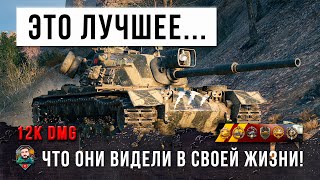 ЭТО ЛУЧШЕЕ...

12K DMG

ЧТО ОНИ ВИДЕЛИ В СВОЕЙ ЖИЗНИ!